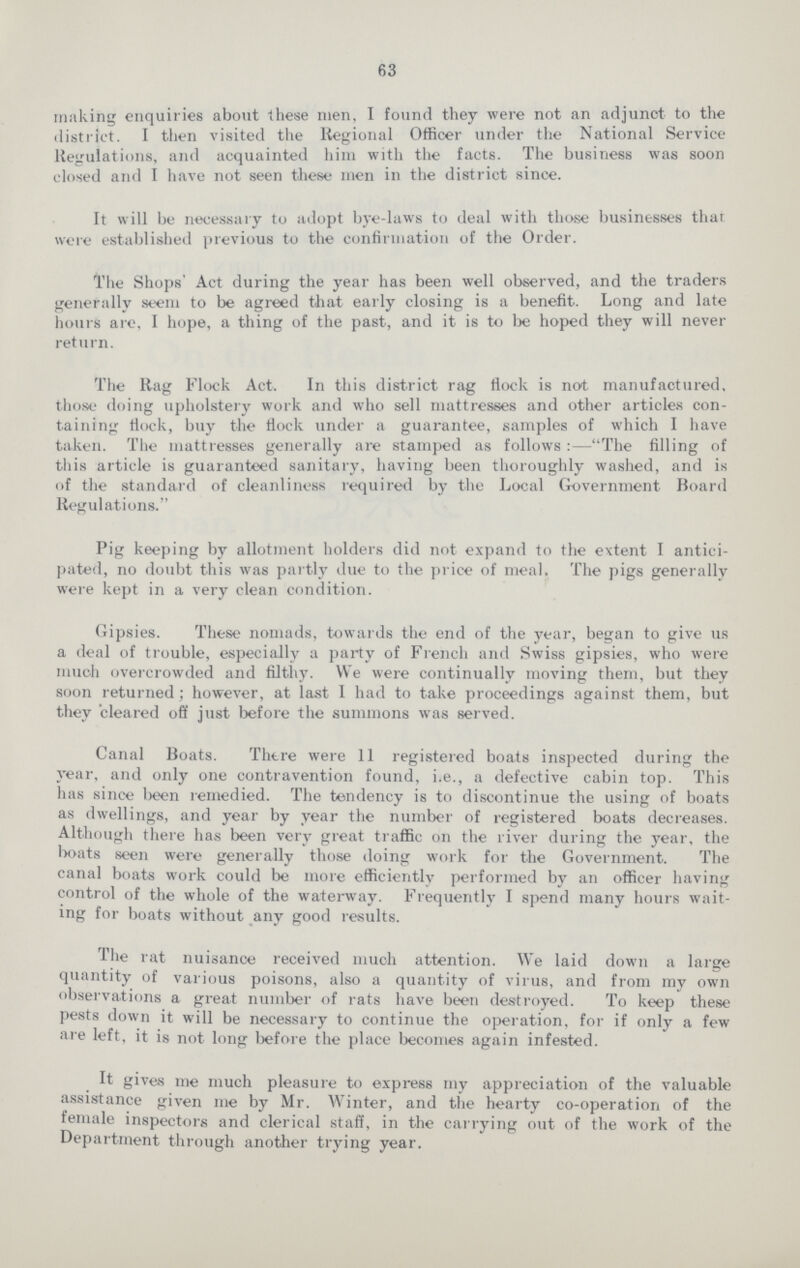 63

making enquiries about these men, I found they were not an adjunct to the district. I then visited the Regional Officer under the National Service Regulations, and acquainted him with the facts. The business was soon closed and I have not seen these men in the district since.

It will be necessary to adopt bye-laws to deal with those businesses that were established previous to the confirmation of the Order.

The Shops' Act during the year has been well observed, and the traders generally seem to be agreed that early closing is a benefit. Long and late hours are, I hope, a thing of the past, and it is to be hoped they will never return.

The Rag Flock Act. In this district rag flock is not manufactured, those doing upholstery work and who sell mattresses and other articles containing flock, buy the flock under a guarantee, samples of which I have taken. The mattresses generally are stamped as follows:—"The filling of this article is guaranteed sanitary, having been thoroughly washed, and is of the standard of cleanliness required by the Local Government Board Regulations."

Pig keeping by allotment holders did not expand to the extent I anticipated, no doubt this was partly due to the price of meal. The pigs generally were kept in a very clean condition.

Gipsies. These nomads, towards the end of the year, began to give us a deal of trouble, especially a party of French and Swiss gipsies, who were much overcrowded and filthy. We were continually moving them, but they soon returned; however, at last I had to take proceedings against them, but they cleared off just before the summons was served.

Canal Boats. There were 11 registered boats inspected during the year, and only one contravention found, i.e., a defective cabin top. This has since been remedied. The tendency is to discontinue the using of boats as dwellings, and year by year the number of registered boats decreases. Although there has been very great traffic on the river during the year, the boats seen were generally those doing work for the Government. The canal boats work could be more efficiently performed by an officer having control of the whole of the waterway. Frequently I spend many hours waiting for boats without any good results.

The rat nuisance received much attention. We laid down a large quantity of various poisons, also a quantity of virus, and from my own observations a great number of rats have been destroyed. To keep these pests down it will be necessary to continue the operation, for if only a few are left, it is not long before the place becomes again infested.

It gives me much pleasure to express my appreciation of the valuable assistance given me by Mr. Winter, and the hearty co-operation of the female inspectors and clerical staff, in the carrying out of the work of the Department through another trying year.